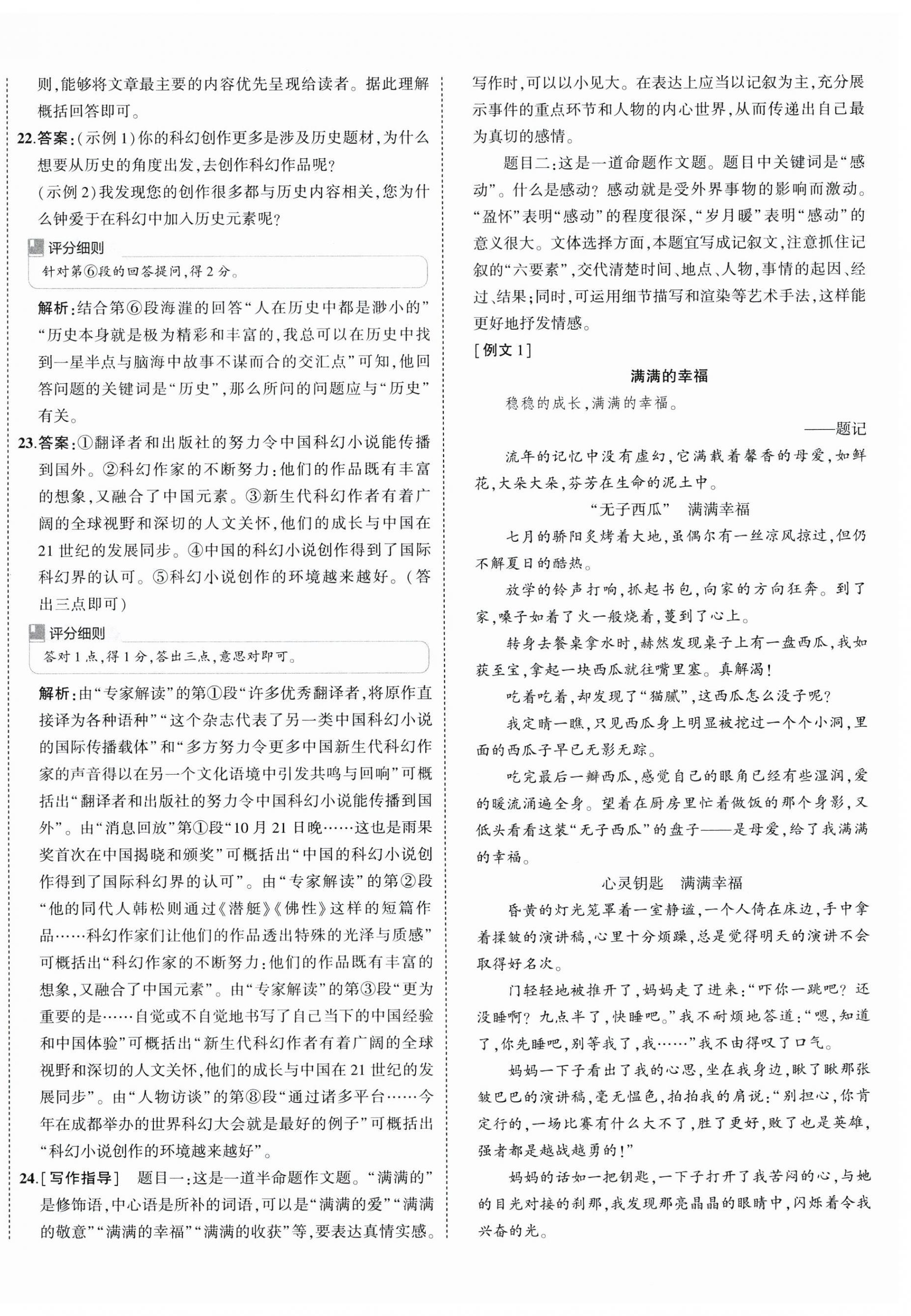 则,能够将文章最主要的内容优先呈现给读者。据此理解概括回答即可。

22.答案:(示例1)你的科幻创作更多是涉及历史题材,为什么想要从历史的角度出发,去创作科幻作品呢?

(示例2)我发现您的创作很多都与历史内容相关,您为什么钟爱于在科幻中加入历史元素呢?

评分细则

针对第⑥段的回答提问,得2分。

解析:结合第⑥段海漄的回答“人在历史中都是渺小的”“历史本身就是极为精彩和丰富的,我总可以在历史中找到一星半点与脑海中故事不谋而合的交汇点”可知,他回答问题的关键词是“历史”,那么所问的问题应与“历史”有关。

23.答案:①翻译者和出版社的努力令中国科幻小说能传播到国外。②科幻作家的不断努力:他们的作品既有丰富的想象,又融合了中国元素。③新生代科幻作者有着广阔的全球视野和深切的人文关怀,他们的成长与中国在21世纪的发展同步。④中国的科幻小说创作得到了国际科幻界的认可。⑤科幻小说创作的环境越来越好。(答出三点即可)

评分细则

答对1点,得1分,答出三点,意思对即可。

解析:由“专家解读”的第①段“许多优秀翻译者,将原作直接译为各种语种”“这个杂志代表了另一类中国科幻小说的国际传播载体”和“多方努力令更多中国新生代科幻作家的声音得以在另一个文化语境中引发共鸣与回响”可概括出“翻译者和出版社的努力令中国科幻小说能传播到国外”。由“消息回放”第①段“10月21日晚……这也是雨果奖首次在中国揭晓和颁奖”可概括出“中国的科幻小说创作得到了国际科幻界的认可”。由“专家解读”的第②段“他的同代人韩松则通过《潜艇》《佛性》这样的短篇作品……科幻作家们让他们的作品透出特殊的光泽与质感”可概括出“科幻作家的不断努力:他们的作品既有丰富的想象,又融合了中国元素”。由“专家解读”的第③段“更为重要的是……自觉或不自觉地书写了自己当下的中国经验和中国体验”可概括出“新生代科幻作者有着广阔的全球视野和深切的人文关怀,他们的成长与中国在21世纪的发展同步”。由“人物访谈”的第⑧段“通过诸多平台……今年在成都举办的世界科幻大会就是最好的例子”可概括出“科幻小说创作的环境越来越好”。

24.[写作指导] 题目一:这是一道半命题作文题。“满满的”是修饰语,中心语是所补的词语,可以是“满满的爱”“满满的敬意”“满满的幸福”“满满的收获”等,要表达真情实感。写作时,可以以小见大。在表达上应当以记叙为主,充分展示事件的重点环节和人物的内心世界,从而传递出自己最为真切的感情。

题目二:这是一道命题作文题。题目中关键词是“感动”。什么是感动?感动就是受外界事物的影响而激动。“盈怀”表明“感动”的程度很深,“岁月暖”表明“感动”的意义很大。文体选择方面,本题宜写成记叙文,注意抓住记叙的“六要素”,交代清楚时间、地点、人物,事情的起因、经过、结果;同时,可运用细节描写和渲染等艺术手法,这样能更好地抒发情感。

[例文1]

满满的幸福

稳稳的成长,满满的幸福。

——题记

流年的记忆中没有虚幻,它满载着馨香的母爱,如鲜花,大朵大朵,芬芳在生命的泥土中。

“无子西瓜” 满满幸福

七月的骄阳炙烤着大地,虽偶尔有一丝凉风掠过,但仍不解夏日的酷热。

放学的铃声打响,抓起书包,向家的方向狂奔。到了家,嗓子如着了火一般烧着,蔓到了心上。

转身去餐桌拿水时,赫然发现桌子上有一盘西瓜,我如获至宝,拿起一块西瓜就往嘴里塞。真解渴!

吃着吃着,却发现了“猫腻”,这西瓜怎么没子呢?

我定睛一瞧,只见西瓜身上明显被挖过一个个小洞,里面的西瓜子早已无影无踪。

吃完最后一瓣西瓜,感觉自己的眼角已经有些湿润,爱的暖流涌遍全身。望着在厨房里忙着做饭的那个身影,又低头看看这装“无子西瓜”的盘子——是母爱,给了我满满的幸福。

心灵钥匙 满满幸福

昏黄的灯光笼罩着一室静谧,一个人倚在床边,手中拿着揉皱的演讲稿,心里十分烦躁,总是觉得明天的演讲不会取得好名次。

门轻轻地被推开了,妈妈走了进来:“吓你一跳吧?还没睡啊?九点半了,快睡吧。”我不耐烦地答道:“嗯,知道了,你先睡吧,别等我了,我……”我不由得叹了口气。

妈妈一下子看出了我的心思,坐在我身边,瞅了瞅那张皱巴巴的演讲稿,毫无愠色,拍拍我的肩说:“别担心,你肯定行的,一场比赛有什么大不了,胜了更好,败了也是英雄,强者都是越战越勇的!”

妈妈的话如一把钥匙,一下子打开了我苦闷的心,与她的目光对接的刹那,我发现那亮晶晶的眼睛中,闪烁着令我兴奋的光。